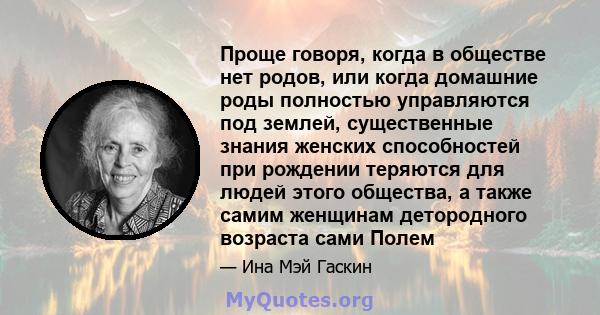 Проще говоря, когда в обществе нет родов, или когда домашние роды полностью управляются под землей, существенные знания женских способностей при рождении теряются для людей этого общества, а также самим женщинам детородного возраста сами Полем

— Ина Мэй Гаскин

MyQuotes.org